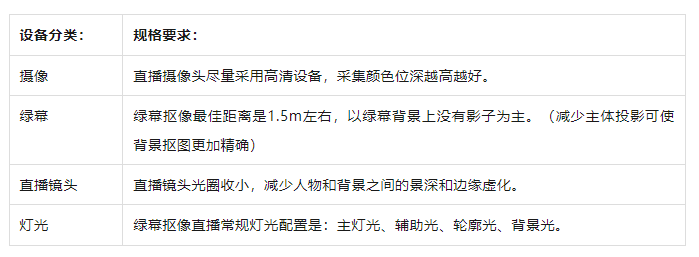 | 设备分类： | 规格要求： |
|---|---|
| 摄像 | 直播摄像头尽量采用高清设备，采集颜色位深越高越好。 |
| 绿幕 | 绿幕抠像最佳距离是1.5m左右，以绿幕背景上没有影子为主。（减少主体投影可使背景抠图更加精确） |
| 直播镜头 | 直播镜头光圈收小，减少人物和背景之间的景深和边缘虚化。 |
| 灯光 | 绿幕抠像直播常规灯光配置是：主灯光、辅助光、轮廓光、背景光。 |